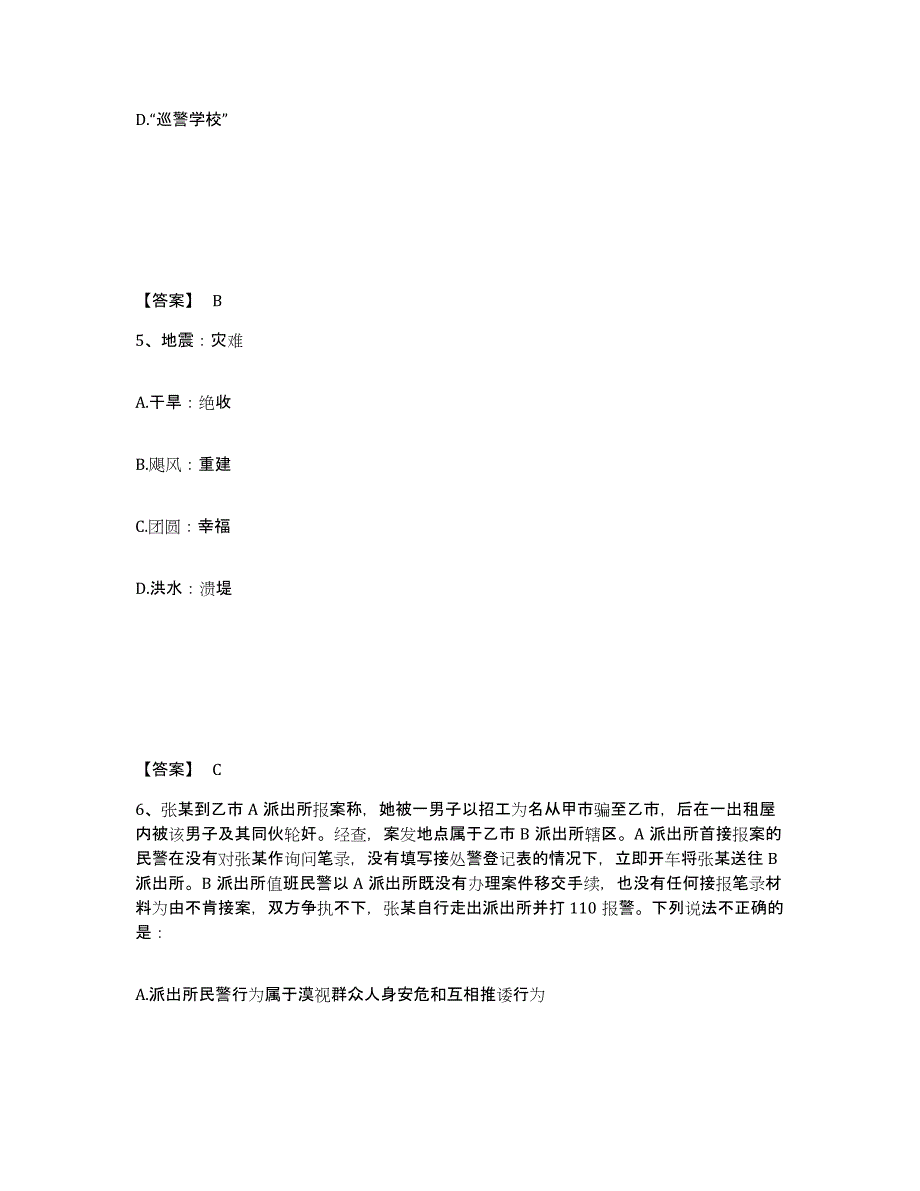 D.“巡警学校”

【答案】 B

5、地震：灾难

A.干旱：绝收

B.飓风：重建

C.团圆：幸福

D.洪水：溃堤

【答案】 C

6、张某到乙市 A 派出所报案称，她被一男子以招工为名从甲市骗至乙市，后在一出租屋内被该男子及其同伙轮奸。经查，案发地点属于乙市 B 派出所辖区。A 派出所首接报案的民警在没有对张某作询问笔录，没有填写接处警登记表的情况下，立即开车将张某送往 B 派出所。B 派出所值班民警以 A 派出所既没有办理案件移交手续，也没有任何接报笔录材料为由不肯接案，双方争执不下，张某自行走出派出所并打 110 报警。下列说法不正确的是：

A.派出所民警行为属于漠视群众人身安危和互相推诿行为